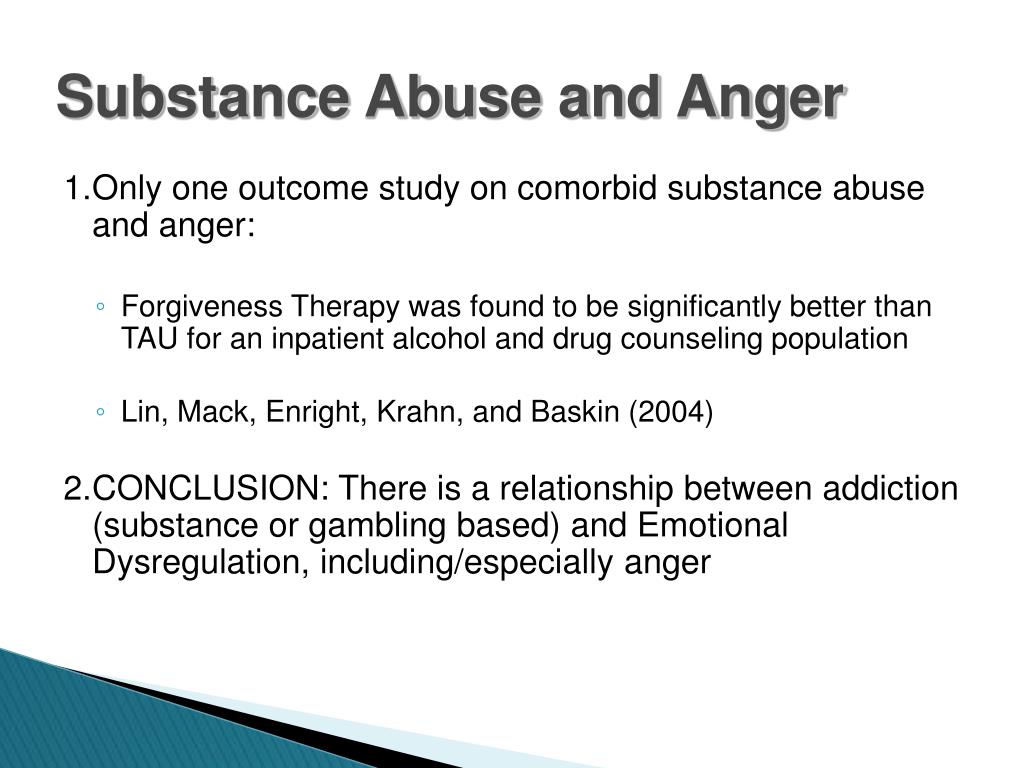 Substance Abuse and Anger

1.Only one outcome study on comorbid substance abuse and anger:

◦ Forgiveness Therapy was found to be significantly better than TAU for an inpatient alcohol and drug counseling population

◦ Lin, Mack, Enright, Krahn, and Baskin (2004)

2.CONCLUSION: There is a relationship between addiction (substance or gambling based) and Emotional Dysregulation, including/especially anger